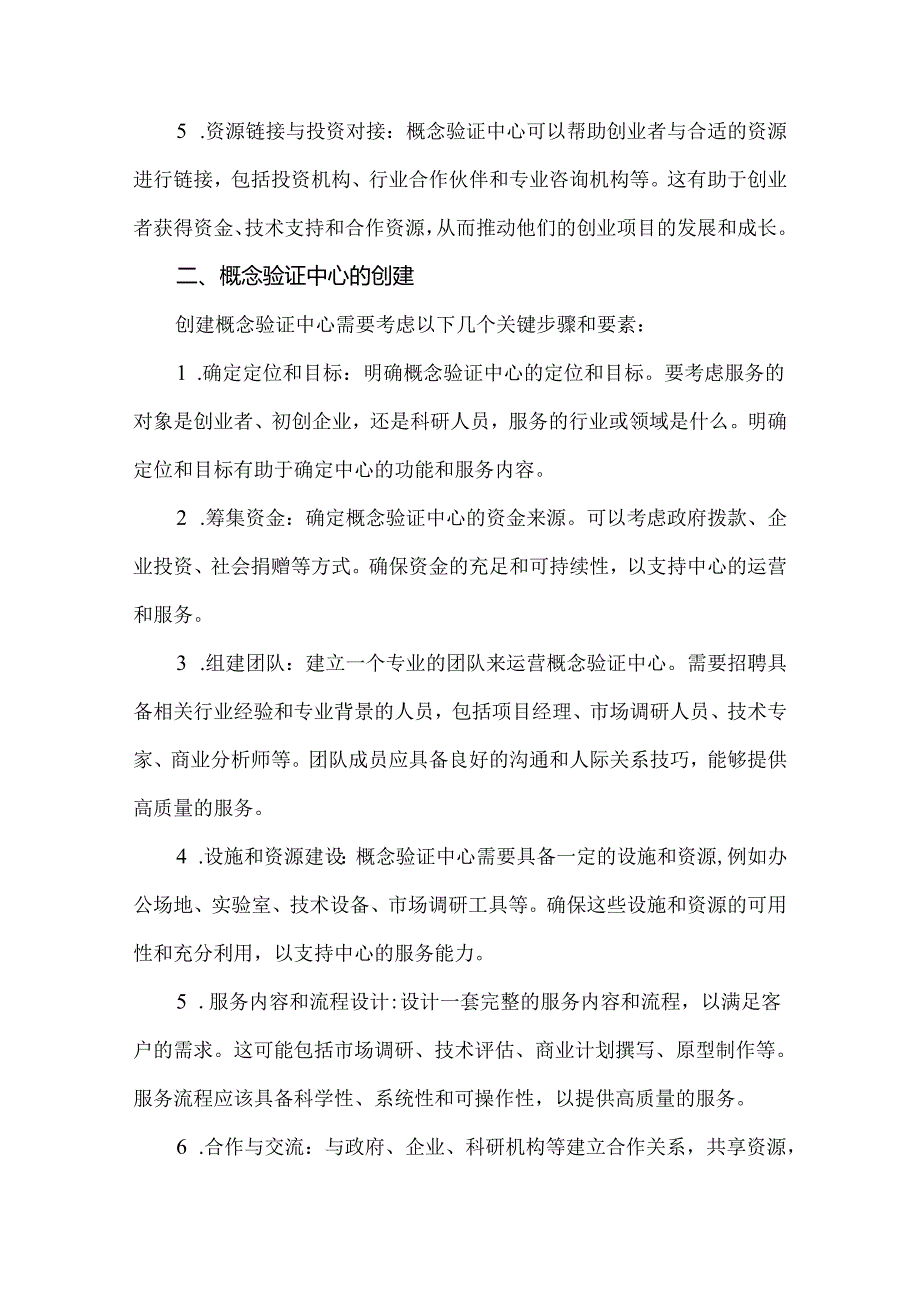 5 .资源链接与投资对接：概念验证中心可以帮助创业者与合适的资源进行链接，包括投资机构、行业合作伙伴和专业咨询机构等。这有助于创业者获得资金、技术支持和合作资源，从而推动他们的创业项目的发展和成长。

二、概念验证中心的创建

创建概念验证中心需要考虑以下几个关键步骤和要素：

1 .确定定位和目标：明确概念验证中心的定位和目标。要考虑服务的对象是创业者、初创企业，还是科研人员，服务的行业或领域是什么。明确定位和目标有助于确定中心的功能和服务内容。

2 .筹集资金：确定概念验证中心的资金来源。可以考虑政府拨款、企业投资、社会捐赠等方式。确保资金的充足和可持续性，以支持中心的运营和服务。

3 .组建团队：建立一个专业的团队来运营概念验证中心。需要招聘具备相关行业经验和专业背景的人员，包括项目经理、市场调研人员、技术专家、商业分析师等。团队成员应具备良好的沟通和人际关系技巧，能够提供高质量的服务。

4 .设施和资源建设：概念验证中心需要具备一定的设施和资源，例如办公场地、实验室、技术设备、市场调研工具等。确保这些设施和资源的可用性和充分利用，以支持中心的服务能力。

5 .服务内容和流程设计：设计一套完整的服务内容和流程，以满足客户的需求。这可能包括市场调研、技术评估、商业计划撰写、原型制作等。服务流程应该具备科学性、系统性和可操作性，以提供高质量的服务。

6 .合作与交流：与政府、企业、科研机构等建立合作关系，共享资源，